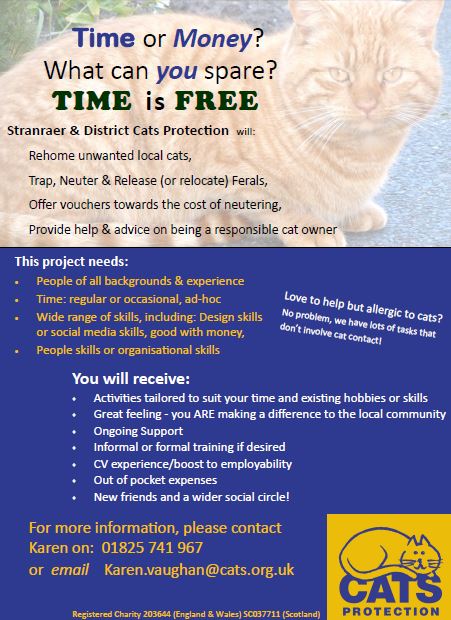 Time or Money?
What can you spare?
TIME is FREE

Stranraer & District Cats Protection will:

Rehome unwanted local cats,

Trap, Neuter & Release (or relocate) Ferals,

Offer vouchers towards the cost of neutering,

Provide help & advice on being a responsible cat owner

This project needs:
- People of all backgrounds & experience
- Time: regular or occasional, ad-hoc
- Wide range of skills, including: Design skills or social media skills, good with money,
- People skills or organisational skills

Love to help but allergic to cats?
No problem, we have lots of tasks that don't involve cat contact!

You will receive:
- Activities tailored to suit your time and existing hobbies or skills
- Great feeling - you ARE making a difference to the local community
- Ongoing Support
- Informal or formal training if desired
- CV experience/boost to employability
- Out of pocket expenses
- New friends and a wider social circle!

For more information, please contact
Karen on: 01825 741 967
or email Karen.vaughan@cats.org.uk

CATS PROTECTION

Registered Charity 203644 (England & Wales) SC037711 (Scotland)